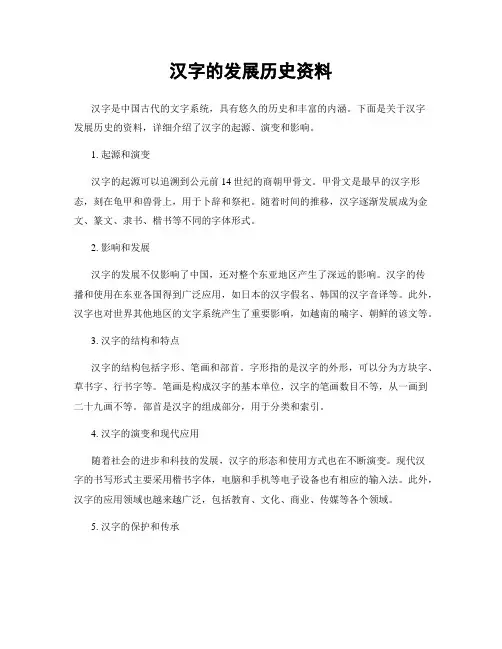 汉字的发展历史资料

汉字是中国古代的文字系统，具有悠久的历史和丰富的内涵。下面是关于汉字发展历史的资料，详细介绍了汉字的起源、演变和影响。

1. 起源和演变

汉字的起源可以追溯到公元前 14 世纪的商朝甲骨文。甲骨文是最早的汉字形态，刻在龟甲和兽骨上，用于卜辞和祭祀。随着时间的推移，汉字逐渐发展成为金文、篆文、隶书、楷书等不同的字体形式。

2. 影响和发展

汉字的发展不仅影响了中国，还对整个东亚地区产生了深远的影响。汉字的传播和使用在东亚各国得到广泛应用，如日本的汉字假名、韩国的汉字音译等。此外，汉字也对世界其他地区的文字系统产生了重要影响，如越南的喃字、朝鲜的谚文等。

3. 汉字的结构和特点

汉字的结构包括字形、笔画和部首。字形指的是汉字的外形，可以分为方块字、草书字、行书字等。笔画是构成汉字的基本单位，汉字的笔画数目不等，从一画到二十九画不等。部首是汉字的组成部分，用于分类和索引。

4. 汉字的演变和现代应用

随着社会的进步和科技的发展，汉字的形态和使用方式也在不断演变。现代汉字的书写形式主要采用楷书字体，电脑和手机等电子设备也有相应的输入法。此外，汉字的应用领域也越来越广泛，包括教育、文化、商业、传媒等各个领域。

5. 汉字的保护和传承